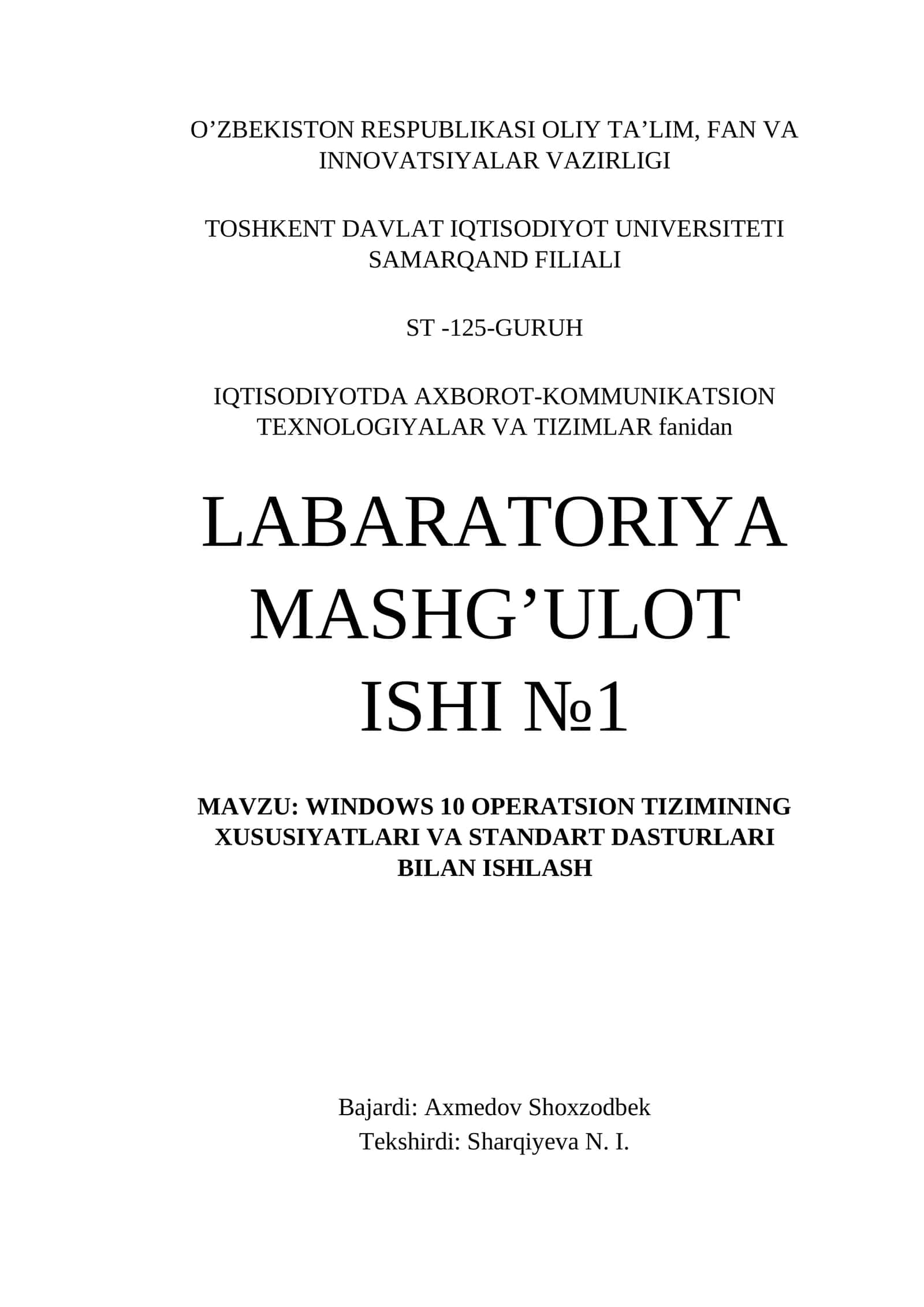 O’ZBEKISTON RESPUBLIKASI OLIY TA’LIM, FAN VA INNOVATSIYALAR VAZIRLIGI

TOSHKENT DAVLAT IQTISODIYOT UNIVERSITETI SAMARQAND FILIALI

ST -125-GURUH

IQTISODIYOTDA AXBOROT-KOMMUNIKATSION TEXNOLOGIYALAR VA TIZIMLAR fanidan

LABARATORIYA MASHG’ULOT ISHI №1

MAVZU: WINDOWS 10 OPERATSION TIZIMINING XUSUSIYATLARI VA STANDART DASTURLARI BILAN ISHLASH

Bajardi: Axmedov Shoxzodbek
Tekshirdi: Sharqiyeva N. I.